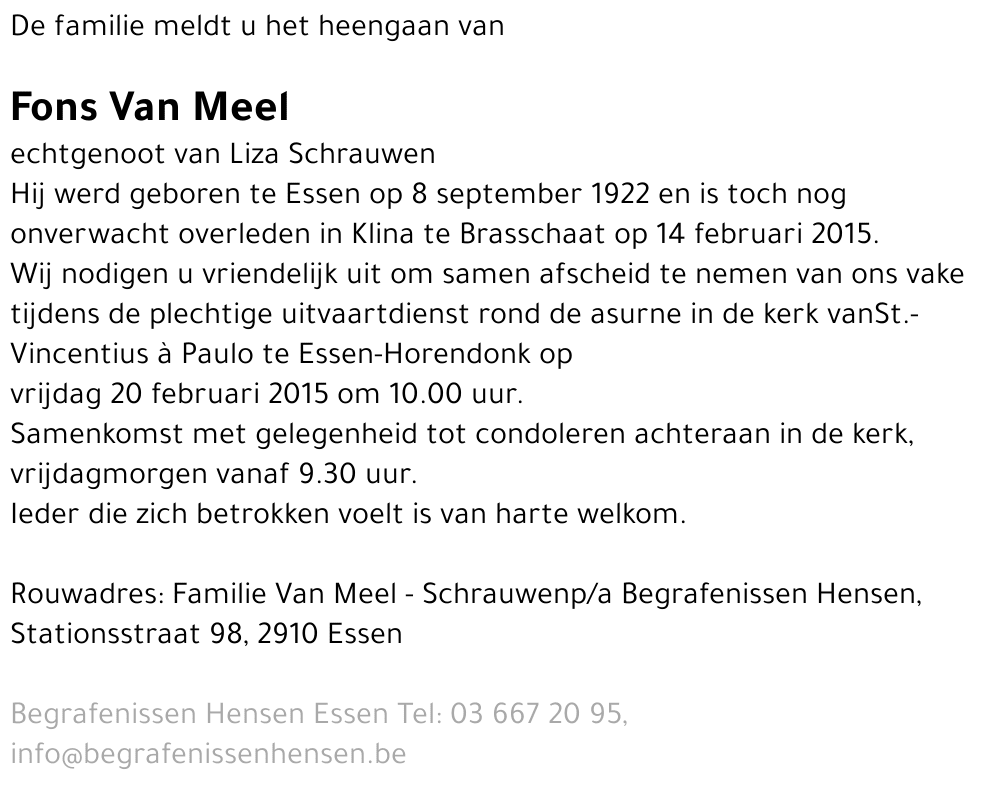 De familie meldt u het heengaan van

Fons Van Meel

echtgenoot van Liza Schrauwen
Hij werd geboren te Essen op 8 september 1922 en is toch nog onverwacht overleden in Klina te Brasschaat op 14 februari 2015.
Wij nodigen u vriendelijk uit om samen afscheid te nemen van ons vake tijdens de plechtige uitvaartdienst rond de asurne in de kerk vanSt.-Vincentius à Paulo te Essen-Horendonk op
vrijdag 20 februari 2015 om 10.00 uur.
Samenkomst met gelegenheid tot condoleren achteraan in de kerk, vrijdagmorgen vanaf 9.30 uur.
Ieder die zich betrokken voelt is van harte welkom.

Rouwadres: Familie Van Meel - Schrauwenp/a Begrafenissen Hensen, Stationsstraat 98, 2910 Essen

Begrafenissen Hensen Essen Tel: 03 667 20 95, info@begrafenissenhensen.be